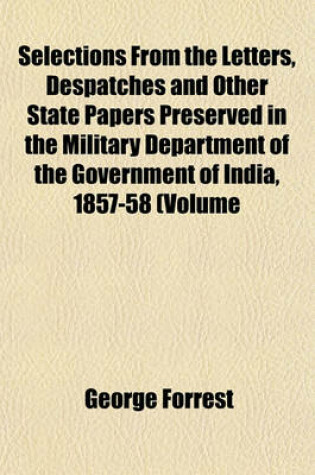 Selections From the Letters, Despatches and Other State Papers Preserved in the Military Department of the Government of India, 1857-58 (Volume

George Forrest